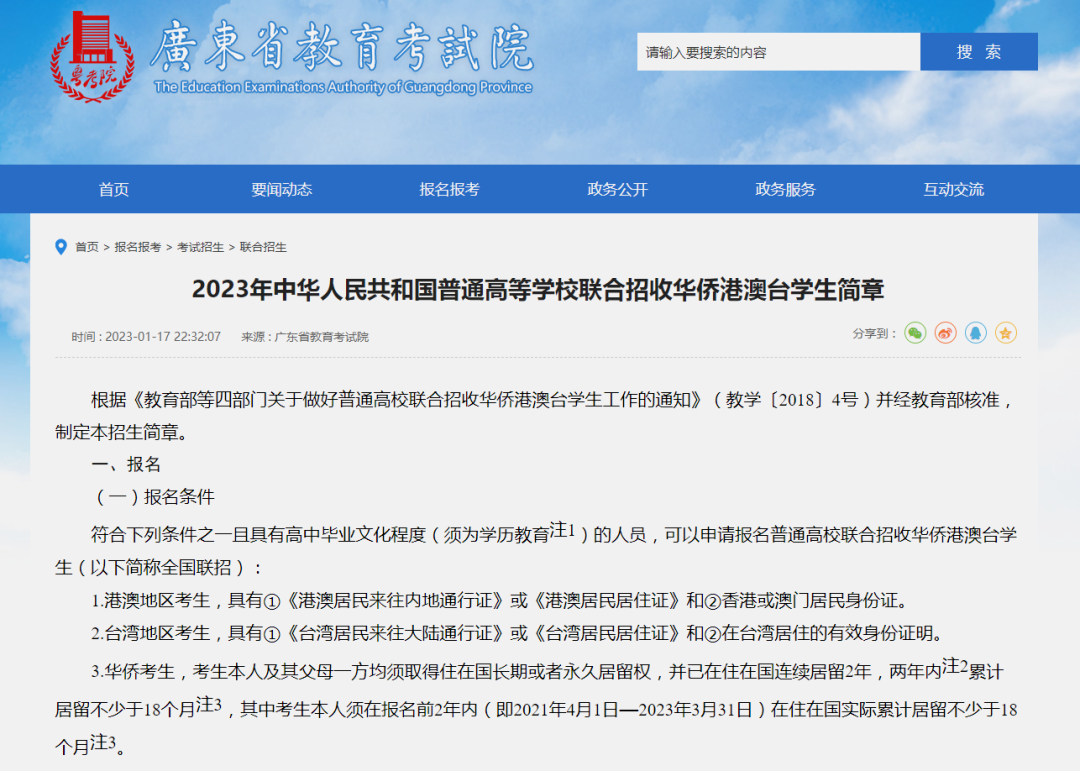 粤考院

廣東省教育考試院
The Education Examinations Authority of Guangdong Province

请输入要搜索的内容
搜 索

首页
要闻动态
报名报考
政务公开
政务服务
互动交流

首页 > 报名报考 > 考试招生 > 联合招生

2023年中华人民共和国普通高等学校联合招收华侨港澳台学生简章

时间：2023-01-17 22:32:07　来源：广东省教育考试院

分享到：

根据《教育部等四部门关于做好普通高校联合招收华侨港澳台学生工作的通知》（教学〔2018〕4号）并经教育部核准，制定本招生简章。

一、报名

（一）报名条件

符合下列条件之一且具有高中毕业文化程度（须为学历教育注1）的人员，可以申请报名普通高校联合招收华侨港澳台学生（以下简称全国联招）：

1.港澳地区考生，具有①《港澳居民来往内地通行证》或《港澳居民居住证》和②香港或澳门居民身份证。

2.台湾地区考生，具有①《台湾居民来往大陆通行证》或《台湾居民居住证》和②在台湾居住的有效身份证明。

3.华侨考生，考生本人及其父母一方均须取得住在国长期或者永久居留权，并已在住在国连续居留2年，两年内注2累计居留不少于18个月注3，其中考生本人须在报名前2年内（即2021年4月1日—2023年3月31日）在住在国实际累计居留不少于18个月注3。